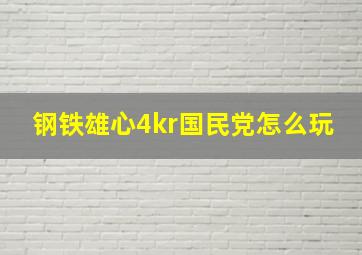 钢铁雄心4kr国民党怎么玩